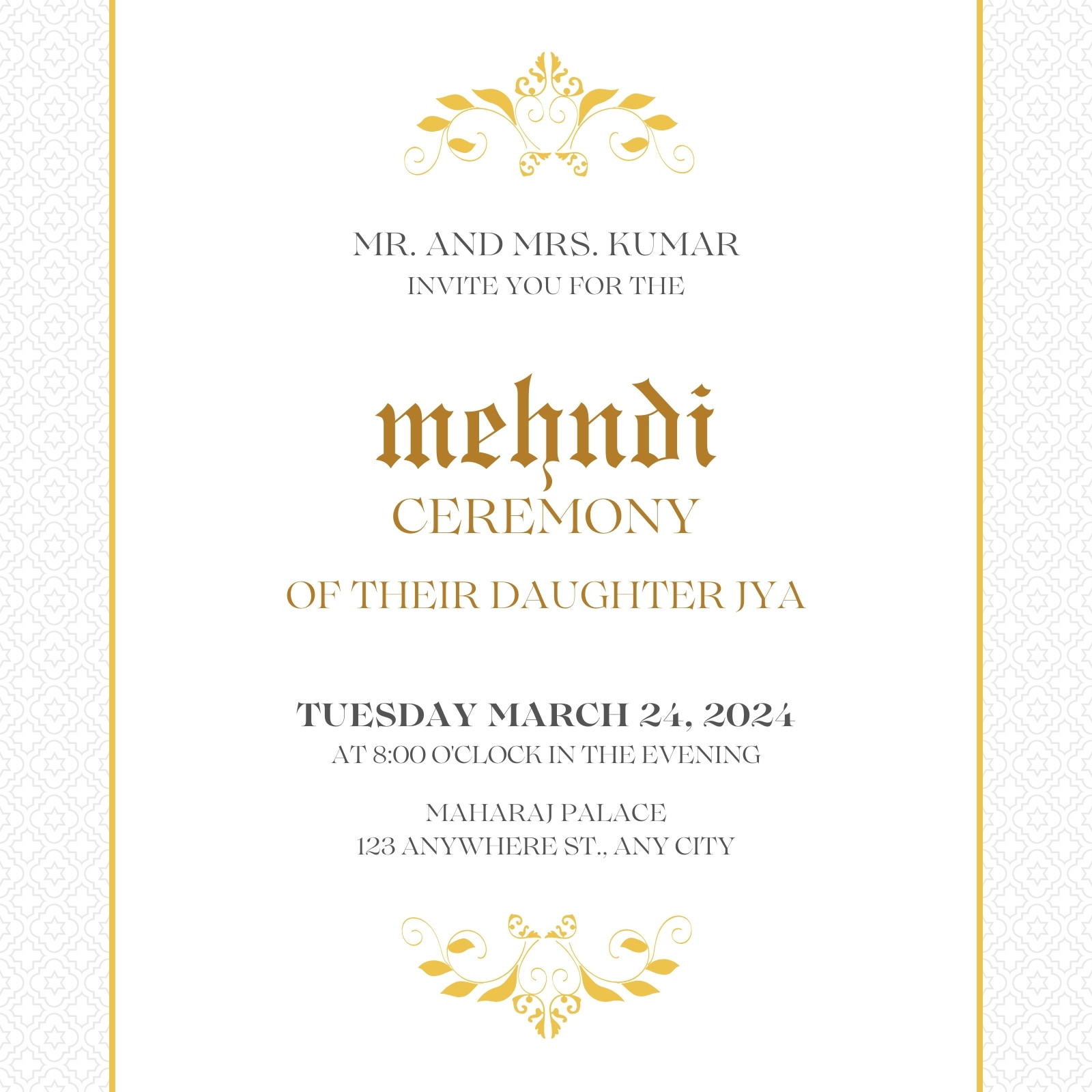 MR. AND MRS. KUMAR
INVITE YOU FOR THE

mehndi
CEREMONY

OF THEIR DAUGHTER JYA

TUESDAY MARCH 24, 2024
AT 8:00 O'CLOCK IN THE EVENING

MAHARAJ PALACE
123 ANYWHERE ST., ANY CITY